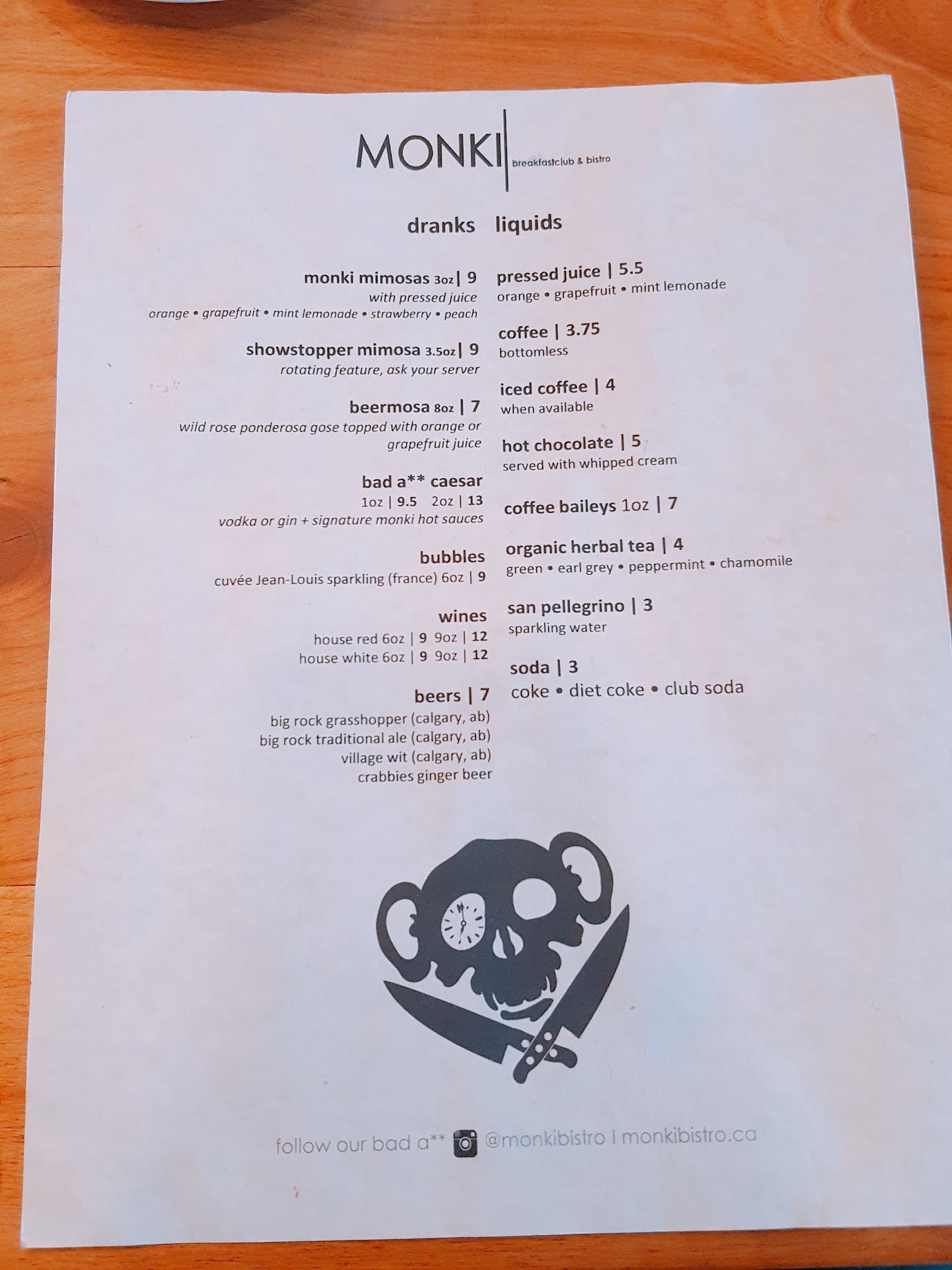 MONKI
breakfastclub & bistro

dranks

monki mimosas 3oz | 9
with pressed juice
orange • grapefruit • mint lemonade • strawberry • peach

showstopper mimosa 3.5oz | 9
rotating feature, ask your server

beermosa 8oz | 7
wild rose ponderosa gose topped with orange or grapefruit juice

bad a** caesar
1oz | 9.5 2oz | 13
vodka or gin + signature monki hot sauces

bubbles
cuvée Jean-Louis sparkling (france) 6oz | 9

wines
house red 6oz | 9 9oz | 12
house white 6oz | 9 9oz | 12

beers | 7
big rock grasshopper (calgary, ab)
big rock traditional ale (calgary, ab)
village wit (calgary, ab)
crabbies ginger beer

liquids

pressed juice | 5.5
orange • grapefruit • mint lemonade

coffee | 3.75
bottomless

iced coffee | 4
when available

hot chocolate | 5
served with whipped cream

coffee baileys 1oz | 7

organic herbal tea | 4
green • earl grey • peppermint • chamomile

san pellegrino | 3
sparkling water

soda | 3
coke • diet coke • club soda

follow our bad a** @monkibistro | monkibistro.ca